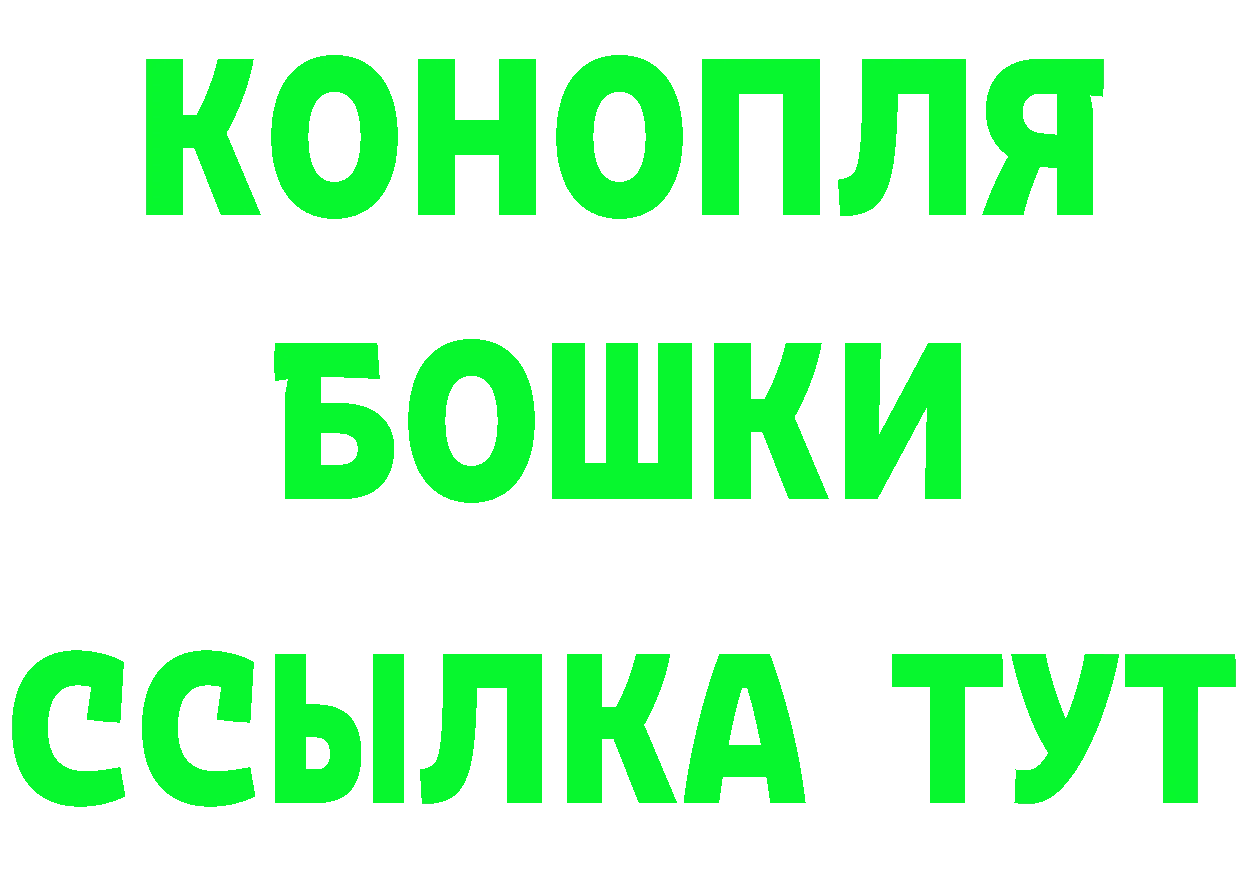 КОНОПЛЯ
БОШКИ
ССЫЛКА ТУТ